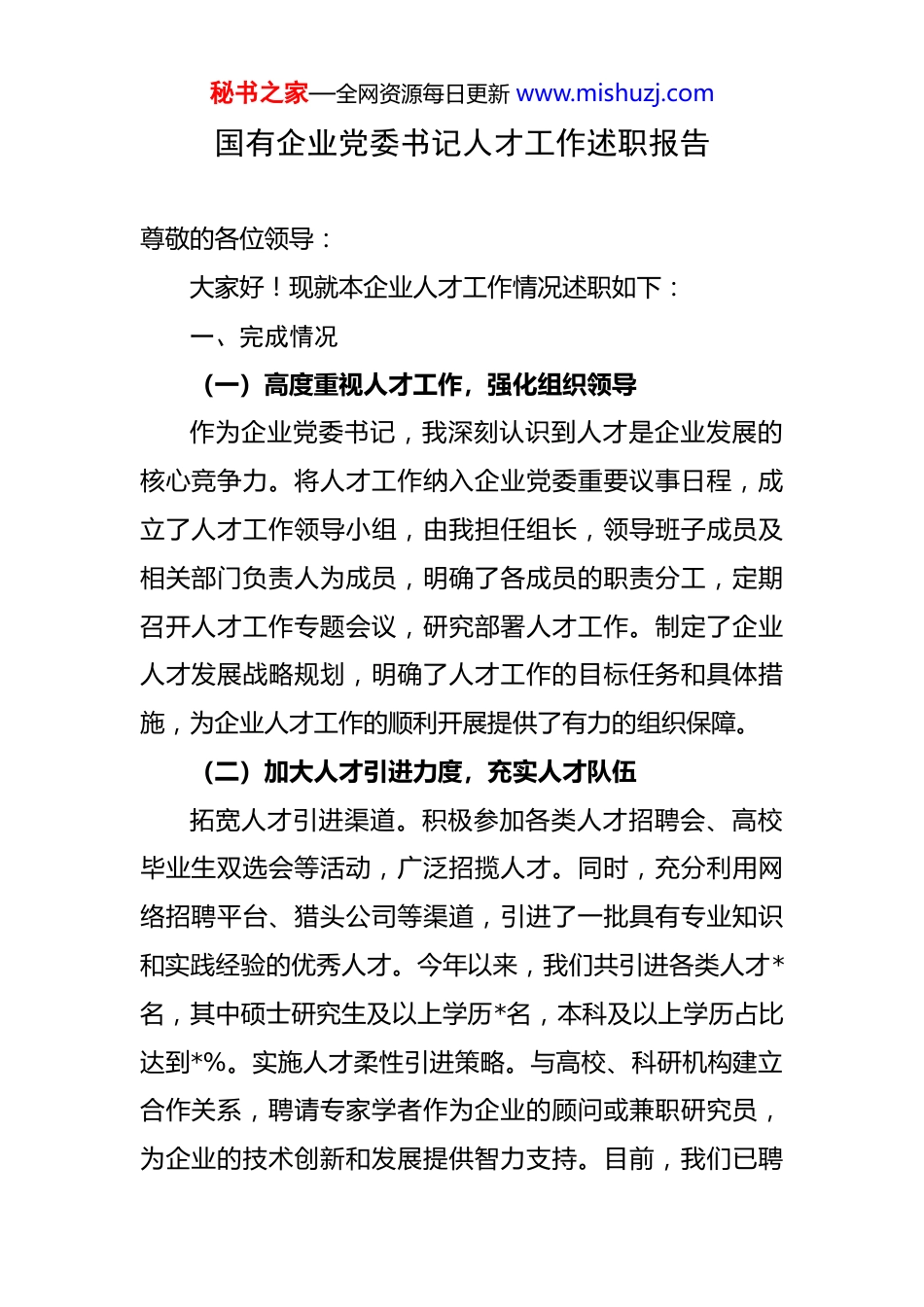 秘书之家—全网资源每日更新 www.mishuzj.com

国有企业党委书记人才工作述职报告

尊敬的各位领导：

大家好！现就本企业人才工作情况述职如下：

一、完成情况

（一）高度重视人才工作，强化组织领导

作为企业党委书记，我深刻认识到人才是企业发展的核心竞争力。将人才工作纳入企业党委重要议事日程，成立了人才工作领导小组，由我担任组长，领导班子成员及相关部门负责人为成员，明确了各成员的职责分工，定期召开人才工作专题会议，研究部署人才工作。制定了企业人才发展战略规划，明确了人才工作的目标任务和具体措施，为企业人才工作的顺利开展提供了有力的组织保障。

（二）加大人才引进力度，充实人才队伍

拓宽人才引进渠道。积极参加各类人才招聘会、高校毕业生双选会等活动，广泛招揽人才。同时，充分利用网络招聘平台、猎头公司等渠道，引进了一批具有专业知识和实践经验的优秀人才。今年以来，我们共引进各类人才*名，其中硕士研究生及以上学历*名，本科及以上学历占比达到*%。实施人才柔性引进策略。与高校、科研机构建立合作关系，聘请专家学者作为企业的顾问或兼职研究员，为企业的技术创新和发展提供智力支持。目前，我们已聘